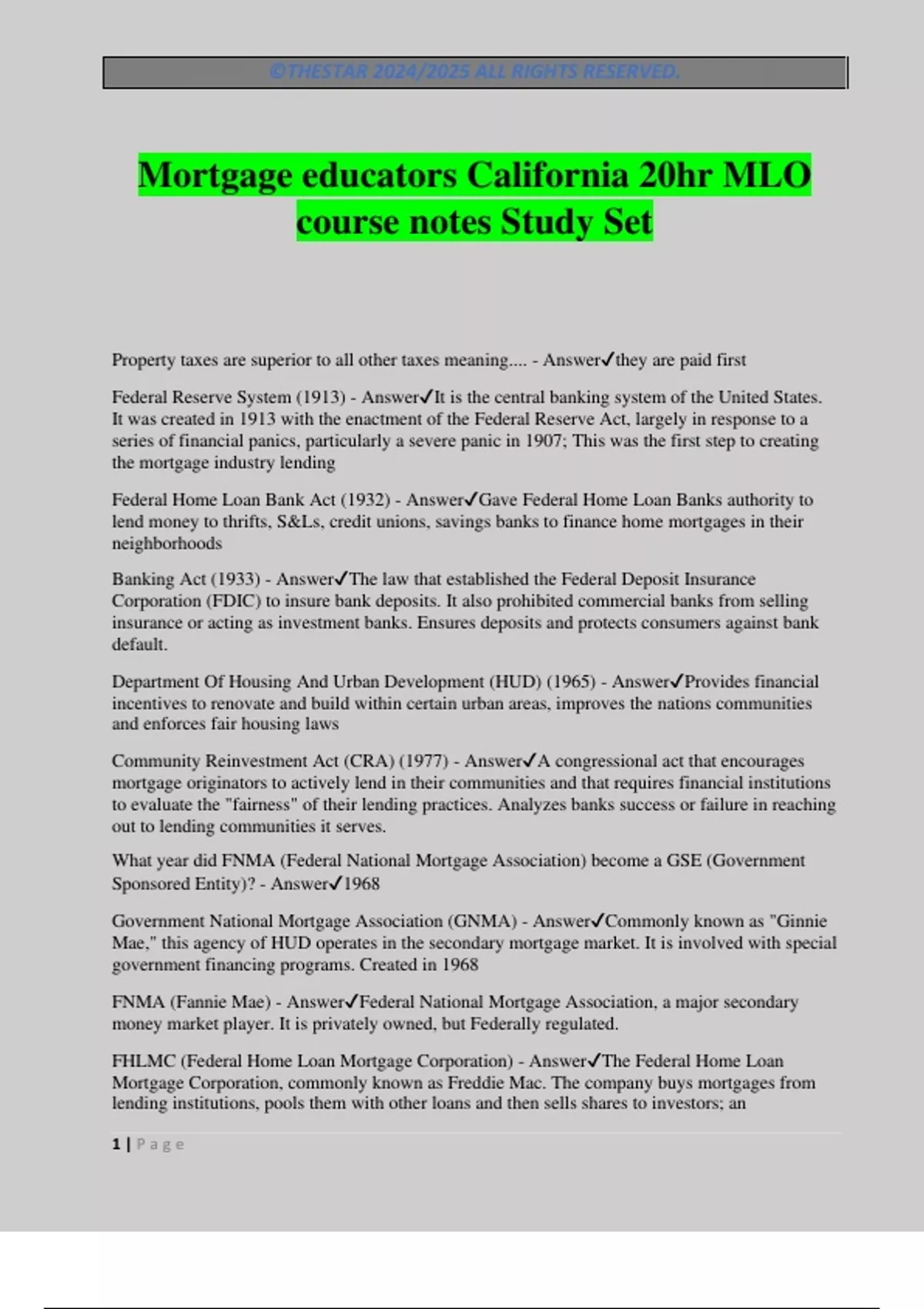 ©THESTAR 2024/2025 ALL RIGHTS RESERVED.

Mortgage educators California 20hr MLO course notes Study Set

Property taxes are superior to all other taxes meaning.... - Answer✓they are paid first

Federal Reserve System (1913) - Answer✓It is the central banking system of the United States. It was created in 1913 with the enactment of the Federal Reserve Act, largely in response to a series of financial panics, particularly a severe panic in 1907; This was the first step to creating the mortgage industry lending

Federal Home Loan Bank Act (1932) - Answer✓Gave Federal Home Loan Banks authority to lend money to thrifts, S&Ls, credit unions, savings banks to finance home mortgages in their neighborhoods

Banking Act (1933) - Answer✓The law that established the Federal Deposit Insurance Corporation (FDIC) to insure bank deposits. It also prohibited commercial banks from selling insurance or acting as investment banks. Ensures deposits and protects consumers against bank default.

Department Of Housing And Urban Development (HUD) (1965) - Answer✓Provides financial incentives to renovate and build within certain urban areas, improves the nations communities and enforces fair housing laws

Community Reinvestment Act (CRA) (1977) - Answer✓A congressional act that encourages mortgage originators to actively lend in their communities and that requires financial institutions to evaluate the "fairness" of their lending practices. Analyzes banks success or failure in reaching out to lending communities it serves.

What year did FNMA (Federal National Mortgage Association) become a GSE (Government Sponsored Entity)? - Answer✓1968

Government National Mortgage Association (GNMA) - Answer✓Commonly known as "Ginnie Mae," this agency of HUD operates in the secondary mortgage market. It is involved with special government financing programs. Created in 1968

FNMA (Fannie Mae) - Answer✓Federal National Mortgage Association, a major secondary money market player. It is privately owned, but Federally regulated.

FHLMC (Federal Home Loan Mortgage Corporation) - Answer✓The Federal Home Loan Mortgage Corporation, commonly known as Freddie Mac. The company buys mortgages from lending institutions, pools them with other loans and then sells shares to investors; an

1 | Page